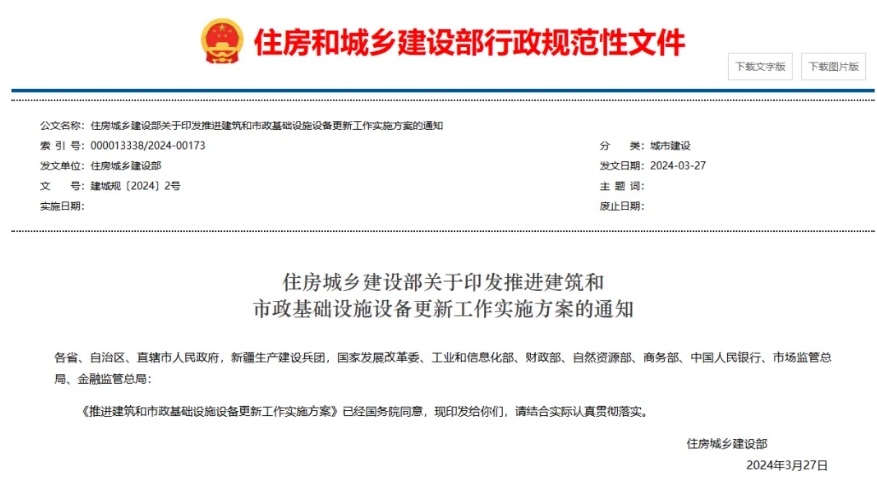 住房和城乡建设部行政规范性文件

下载文字版

下载图片版

公文名称：住房城乡建设部关于印发推进建筑和市政基础设施设备更新工作实施方案的通知

索 引 号：000013338/2024-00173

分 类：城市建设

发文单位：住房城乡建设部

发文日期：2024-03-27

文 号：建城规〔2024〕2号

主 题 词：

实施日期：

废止日期：

住房城乡建设部关于印发推进建筑和市政基础设施设备更新工作实施方案的通知

各省、自治区、直辖市人民政府，新疆生产建设兵团，国家发展改革委、工业和信息化部、财政部、自然资源部、商务部、中国人民银行、市场监管总局、金融监管总局：

《推进建筑和市政基础设施设备更新工作实施方案》已经国务院同意，现印发给你们，请结合实际认真贯彻落实。

住房城乡建设部

2024年3月27日